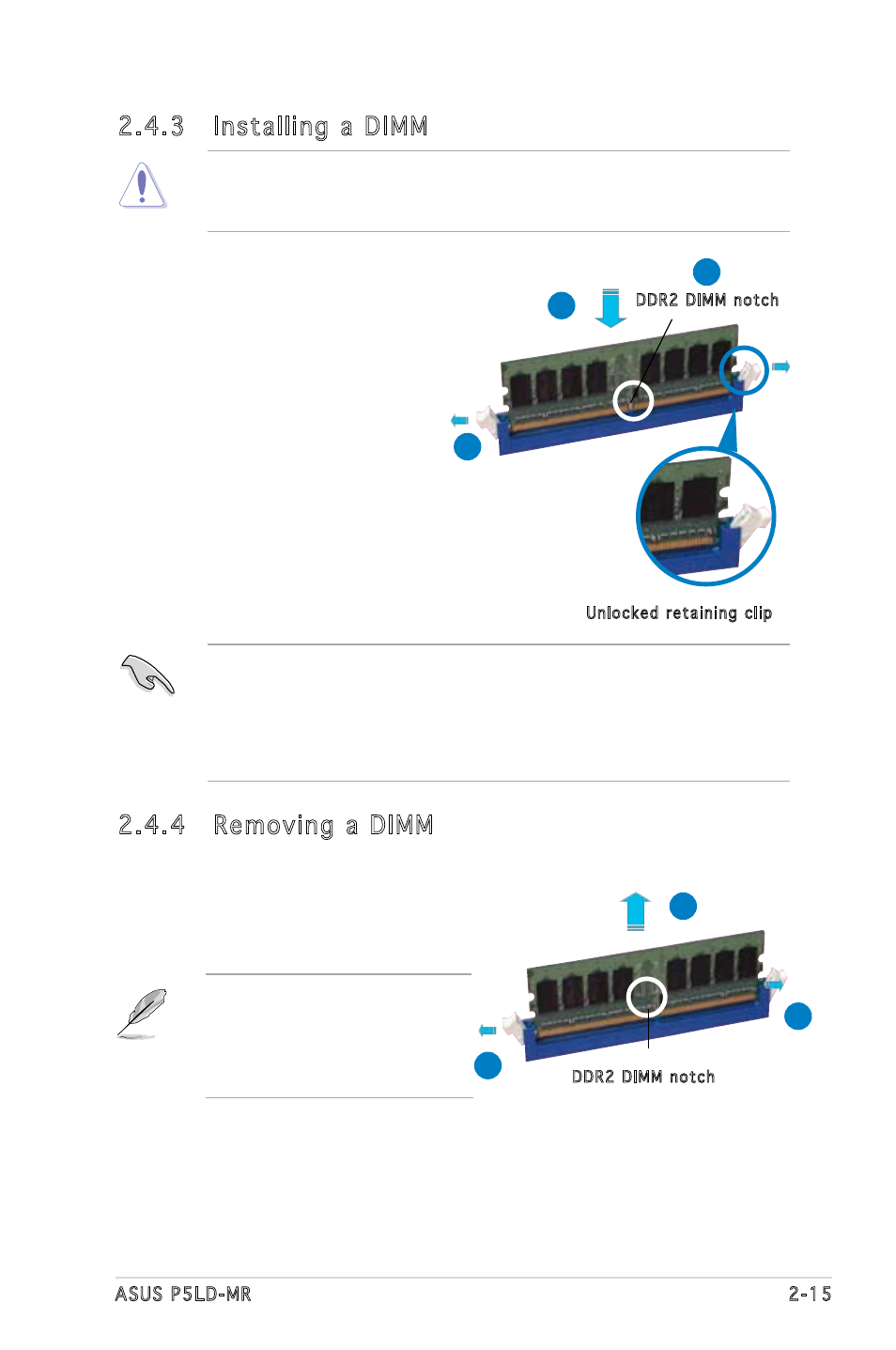 2.4.3 Installing a DIMM

DDR2 DIMM notch

Unlocked retaining clip

2.4.4 Removing a DIMM

DDR2 DIMM notch

ASUS P5LD-MR

2-15